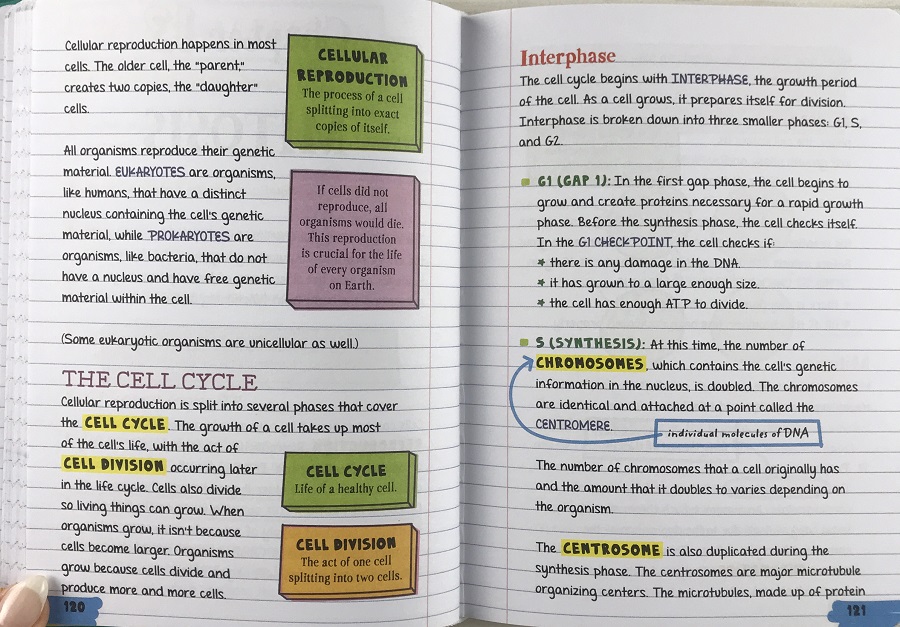 Cellular reproduction happens in most cells. The older cell, the "parent," creates two copies, the "daughter" cells.

CELLULAR REPRODUCTION
The process of a cell splitting into exact copies of itself.

All organisms reproduce their genetic material. EUKARYOTES are organisms, like humans, that have a distinct nucleus containing the cell's genetic material, while PROKARYOTES are organisms, like bacteria, that do not have a nucleus and have free genetic material within the cell.

If cells did not reproduce, all organisms would die. This reproduction is crucial for the life of every organism on Earth.

(Some eukaryotic organisms are unicellular as well.)

THE CELL CYCLE

Cellular reproduction is split into several phases that cover the CELL CYCLE. The growth of a cell takes up most of the cell's life, with the act of CELL DIVISION occurring later in the life cycle. Cells also divide so living things can grow. When organisms grow, it isn't because cells become larger. Organisms grow because cells divide and produce more and more cells.

CELL CYCLE
Life of a healthy cell.

CELL DIVISION
The act of one cell splitting into two cells.

120

Interphase

The cell cycle begins with INTERPHASE, the growth period of the cell. As a cell grows, it prepares itself for division. Interphase is broken down into three smaller phases: G1, S, and G2.

G1 (GAP 1): In the first gap phase, the cell begins to grow and create proteins necessary for a rapid growth phase. Before the synthesis phase, the cell checks itself. In the G1 CHECKPOINT, the cell checks if:
* there is any damage in the DNA.
* it has grown to a large enough size.
* the cell has enough ATP to divide.

S (SYNTHESIS): At this time, the number of CHROMOSOMES, which contains the cell's genetic information in the nucleus, is doubled. The chromosomes are identical and attached at a point called the CENTROMERE.

individual molecules of DNA

The number of chromosomes that a cell originally has and the amount that it doubles to varies depending on the organism.

The CENTROSOME is also duplicated during the synthesis phase. The centrosomes are major microtubule organizing centers. The microtubules, made up of protein

121